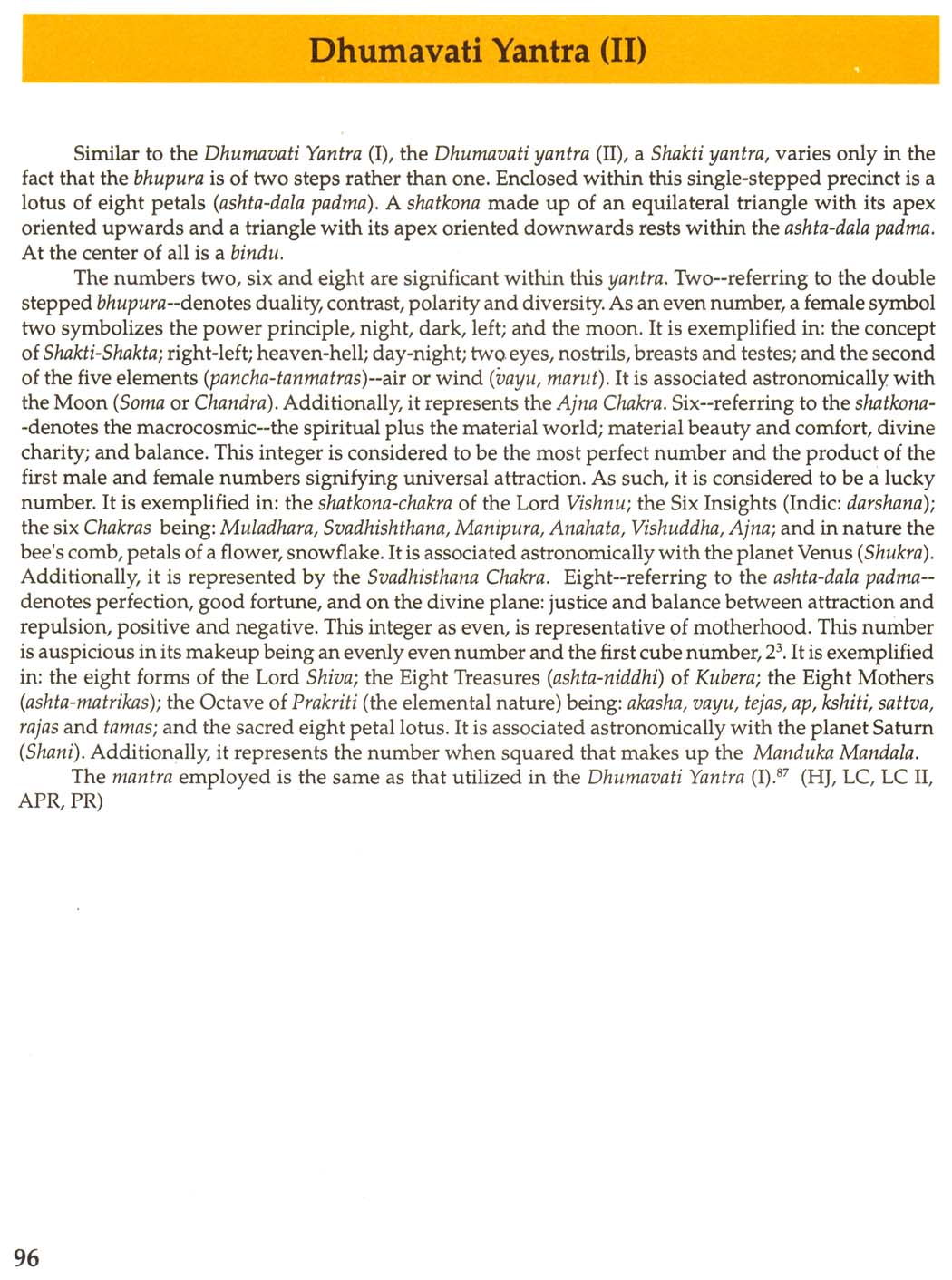 Dhumavati Yantra (II)

Similar to the Dhumavati Yantra (I), the Dhumavati yantra (II), a Shakti yantra, varies only in the fact that the bhupura is of two steps rather than one. Enclosed within this single-stepped precinct is a lotus of eight petals (ashta-dala padma). A shatkona made up of an equilateral triangle with its apex oriented upwards and a triangle with its apex oriented downwards rests within the ashta-dala padma. At the center of all is a bindu.

The numbers two, six and eight are significant within this yantra. Two--referring to the double stepped bhupura--denotes duality, contrast, polarity and diversity. As an even number, a female symbol two symbolizes the power principle, night, dark, left; and the moon. It is exemplified in: the concept of Shakti-Shakta; right-left; heaven-hell; day-night; two eyes, nostrils, breasts and testes; and the second of the five elements (pancha-tanmatras)--air or wind (vayu, marut). It is associated astronomically with the Moon (Soma or Chandra). Additionally, it represents the Ajna Chakra. Six--referring to the shatkona--denotes the macrocosmic--the spiritual plus the material world; material beauty and comfort, divine charity; and balance. This integer is considered to be the most perfect number and the product of the first male and female numbers signifying universal attraction. As such, it is considered to be a lucky number. It is exemplified in: the shatkona-chakra of the Lord Vishnu; the Six Insights (Indic: darshana); the six Chakras being: Muladhara, Svadhishthana, Manipura, Anahata, Vishuddha, Ajna; and in nature the bee's comb, petals of a flower, snowflake. It is associated astronomically with the planet Venus (Shukra). Additionally, it is represented by the Svadhisthana Chakra. Eight--referring to the ashta-dala padma--denotes perfection, good fortune, and on the divine plane: justice and balance between attraction and repulsion, positive and negative. This integer as even, is representative of motherhood. This number is auspicious in its makeup being an evenly even number and the first cube number, $2^3$. It is exemplified in: the eight forms of the Lord Shiva; the Eight Treasures (ashta-niddhi) of Kubera; the Eight Mothers (ashta-matrikas); the Octave of Prakriti (the elemental nature) being: akasha, vayu, tejas, ap, kshiti, sattva, rajas and tamas; and the sacred eight petal lotus. It is associated astronomically with the planet Saturn (Shani). Additionally, it represents the number when squared that makes up the Manduka Mandala.

The mantra employed is the same as that utilized in the Dhumavati Yantra (I).$^{87}$ (HJ, LC, LC II, APR, PR)

96